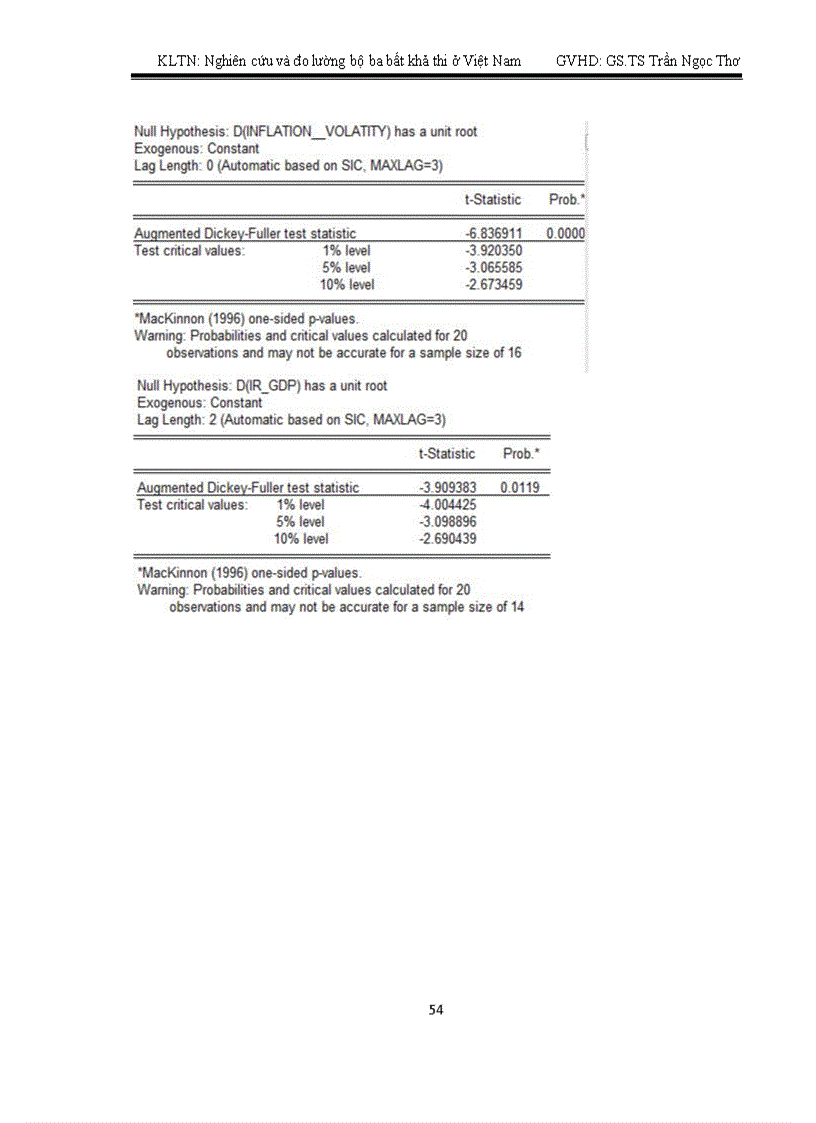 KLTN: Nghiên cứu và đo lường bộ ba bất khả thi ở Việt Nam GVHD: GS.TS Trần Ngọc Thơ

Null Hypothesis: D(INFLATION__VOLATITY) has a unit root
Exogenous: Constant
Lag Length: 0 (Automatic based on SIC, MAXLAG=3)

| | | t-Statistic | Prob.* |
|---|---|---|---|
| Augmented Dickey-Fuller test statistic | | -6.836911 | 0.0000 |
| Test critical values: | 1% level | -3.920350 | |
| | 5% level | -3.065585 | |
| | 10% level | -2.673459 | |

*MacKinnon (1996) one-sided p-values.
Warning: Probabilities and critical values calculated for 20 observations and may not be accurate for a sample size of 16

Null Hypothesis: D(IR_GDP) has a unit root
Exogenous: Constant
Lag Length: 2 (Automatic based on SIC, MAXLAG=3)

| | | t-Statistic | Prob.* |
|---|---|---|---|
| Augmented Dickey-Fuller test statistic | | -3.909383 | 0.0119 |
| Test critical values: | 1% level | -4.004425 | |
| | 5% level | -3.098896 | |
| | 10% level | -2.690439 | |

*MacKinnon (1996) one-sided p-values.
Warning: Probabilities and critical values calculated for 20 observations and may not be accurate for a sample size of 14

54